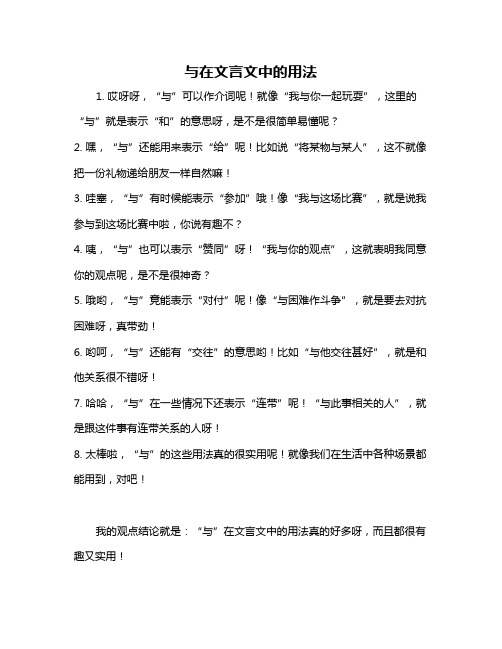 与在文言文中的用法

1. 哎呀呀，“与”可以作介词呢！就像“我与你一起玩耍”，这里的“与”就是表示“和”的意思呀，是不是很简单易懂呢？

2. 嘿，“与”还能用来表示“给”呢！比如说“将某物与某人”，这不就像把一份礼物递给朋友一样自然嘛！

3. 哇塞，“与”有时候能表示“参加”哦！像“我与这场比赛”，就是说我参与到这场比赛中啦，你说有趣不？

4. 咦，“与”也可以表示“赞同”呀！“我与你的观点”，这就表明我同意你的观点呢，是不是很神奇？

5. 哦哟，“与”竟能表示“对付”呢！像“与困难作斗争”，就是要去对抗困难呀，真带劲！

6. 哟呵，“与”还能有“交往”的意思哟！比如“与他交往甚好”，就是和他关系很不错呀！

7. 哈哈，“与”在一些情况下还表示“连带”呢！“与此事相关的人”，就是跟这件事有连带关系的人呀！

8. 太棒啦，“与”的这些用法真的很实用呢！就像我们在生活中各种场景都能用到，对吧！

我的观点结论就是：“与”在文言文中的用法真的好多呀，而且都很有趣又实用！